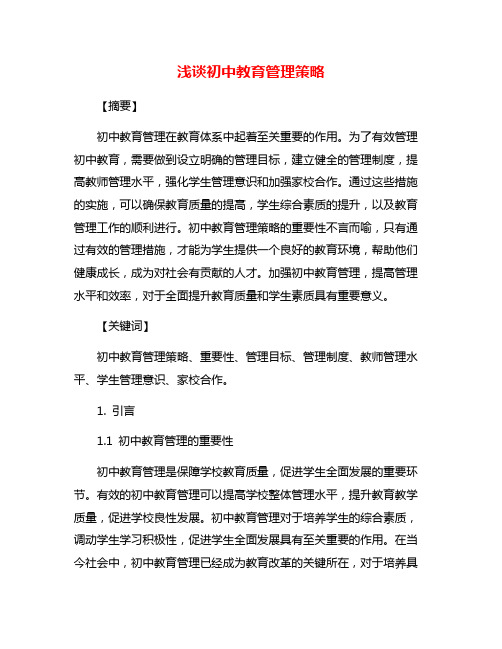 浅谈初中教育管理策略

【摘要】

初中教育管理在教育体系中起着至关重要的作用。为了有效管理初中教育，需要做到设立明确的管理目标，建立健全的管理制度，提高教师管理水平，强化学生管理意识和加强家校合作。通过这些措施的实施，可以确保教育质量的提高，学生综合素质的提升，以及教育管理工作的顺利进行。初中教育管理策略的重要性不言而喻，只有通过有效的管理措施，才能为学生提供一个良好的教育环境，帮助他们健康成长，成为对社会有贡献的人才。加强初中教育管理，提高管理水平和效率，对于全面提升教育质量和学生素质具有重要意义。

【关键词】

初中教育管理策略、重要性、管理目标、管理制度、教师管理水平、学生管理意识、家校合作。

1. 引言

1.1 初中教育管理的重要性

初中教育管理是保障学校教育质量，促进学生全面发展的重要环节。有效的初中教育管理可以提高学校整体管理水平，提升教育教学质量，促进学校良性发展。初中教育管理对于培养学生的综合素质，调动学生学习积极性，促进学生全面发展具有至关重要的作用。在当今社会中，初中教育管理已经成为教育改革的关键所在，对于培养具